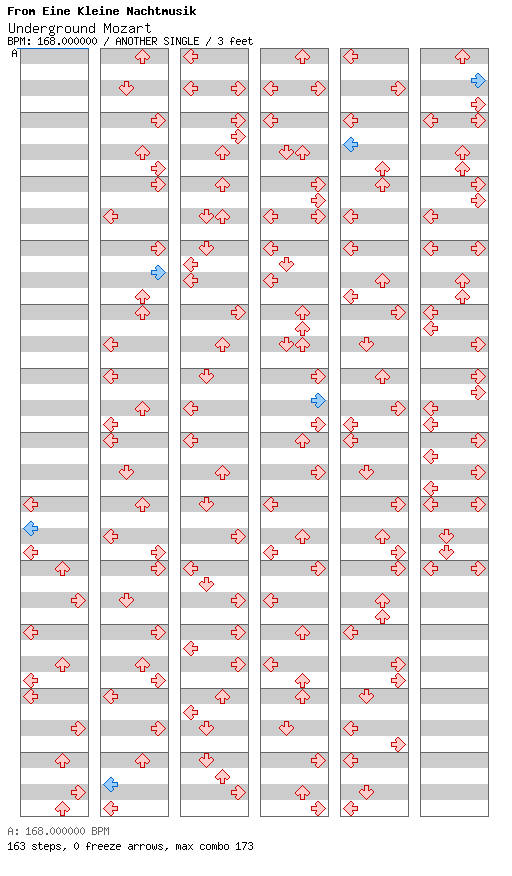 From Eine Kleine Nachtmusik
Underground Mozart
BPM: 168.000000 / ANOTHER SINGLE / 3 feet

A

A: 168.000000 BPM
163 steps, 0 freeze arrows, max combo 173